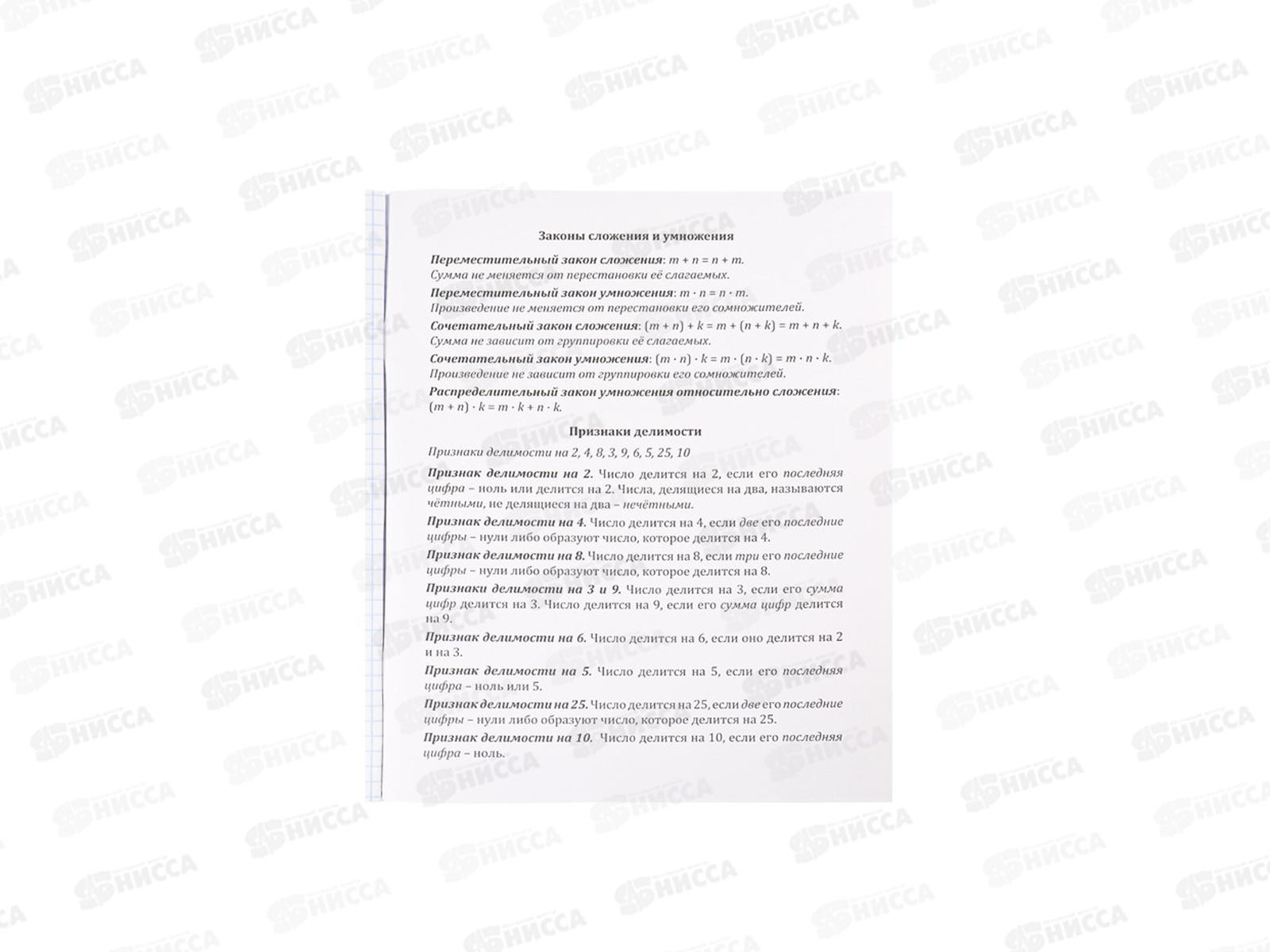 Законы сложения и умножения

Переместительный закон сложения: $m + n = n + m$.
Сумма не меняется от перестановки её слагаемых.

Переместительный закон умножения: $m \cdot n = n \cdot m$.
Произведение не меняется от перестановки его сомножителей.

Сочетательный закон сложения: $(m + n) + k = m + (n + k) = m + n + k$.
Сумма не зависит от группировки её слагаемых.

Сочетательный закон умножения: $(m \cdot n) \cdot k = m \cdot (n \cdot k) = m \cdot n \cdot k$.
Произведение не зависит от группировки его сомножителей.

Распределительный закон умножения относительно сложения: $(m + n) \cdot k = m \cdot k + n \cdot k$.

Признаки делимости

Признаки делимости на 2, 4, 8, 3, 9, 6, 5, 25, 10

Признак делимости на 2. Число делится на 2, если его последняя цифра – ноль или делится на 2. Числа, делящиеся на два, называются чётными, не делящиеся на два – нечётными.

Признак делимости на 4. Число делится на 4, если две его последние цифры – нули либо образуют число, которое делится на 4.

Признак делимости на 8. Число делится на 8, если три его последние цифры – нули либо образуют число, которое делится на 8.

Признаки делимости на 3 и 9. Число делится на 3, если его сумма цифр делится на 3. Число делится на 9, если его сумма цифр делится на 9.

Признак делимости на 6. Число делится на 6, если оно делится на 2 и на 3.

Признак делимости на 5. Число делится на 5, если его последняя цифра – ноль или 5.

Признак делимости на 25. Число делится на 25, если две его последние цифры – нули либо образуют число, которое делится на 25.

Признак делимости на 10. Число делится на 10, если его последняя цифра – ноль.

НИССА